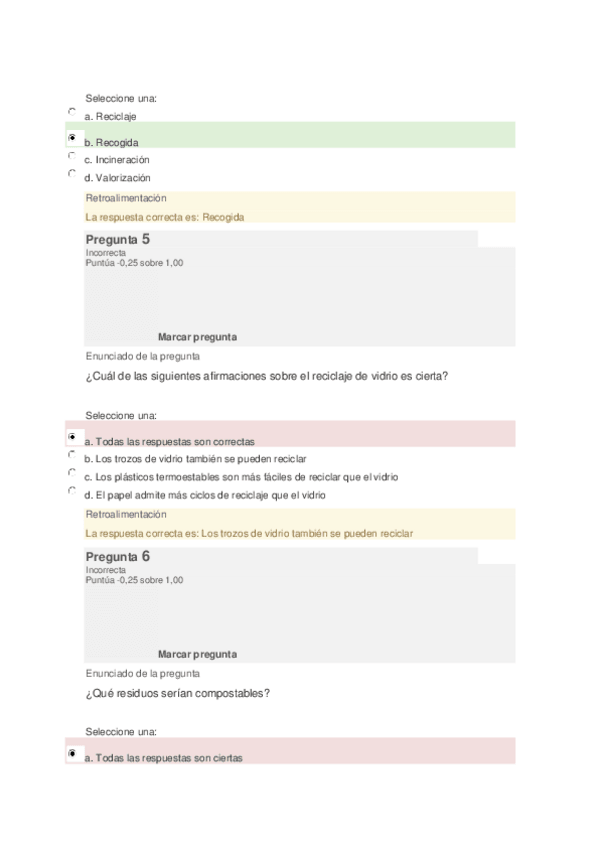 Seleccione una:

a. Reciclaje

b. Recogida

c. Incineración

d. Valorización

Retroalimentación

La respuesta correcta es: Recogida

Pregunta 5
Incorrecta
Puntúa -0,25 sobre 1,00

Marcar pregunta

Enunciado de la pregunta

¿Cuál de las siguientes afirmaciones sobre el reciclaje de vidrio es cierta?

Seleccione una:

a. Todas las respuestas son correctas

b. Los trozos de vidrio también se pueden reciclar

c. Los plásticos termoestables son más fáciles de reciclar que el vidrio

d. El papel admite más ciclos de reciclaje que el vidrio

Retroalimentación

La respuesta correcta es: Los trozos de vidrio también se pueden reciclar

Pregunta 6
Incorrecta
Puntúa -0,25 sobre 1,00

Marcar pregunta

Enunciado de la pregunta

¿Qué residuos serían compostables?

Seleccione una:

a. Todas las respuestas son ciertas